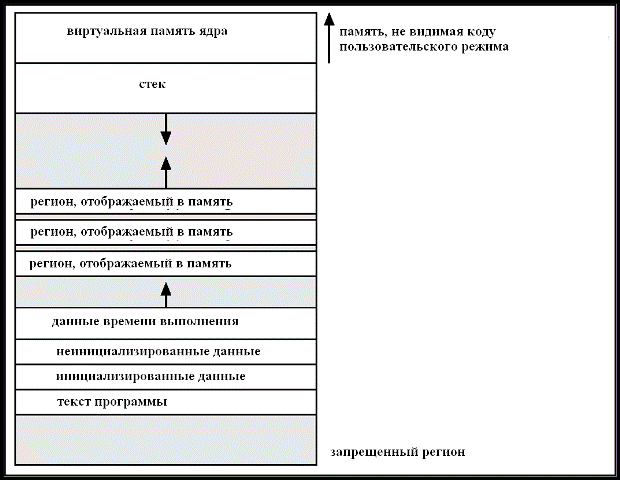 виртуальная память ядра

память, не видимая коду пользовательского режима

стек

регион, отображаемый в память

регион, отображаемый в память

регион, отображаемый в память

данные времени выполнения

неинициализированные данные

инициализированные данные

текст программы

запрещенный регион